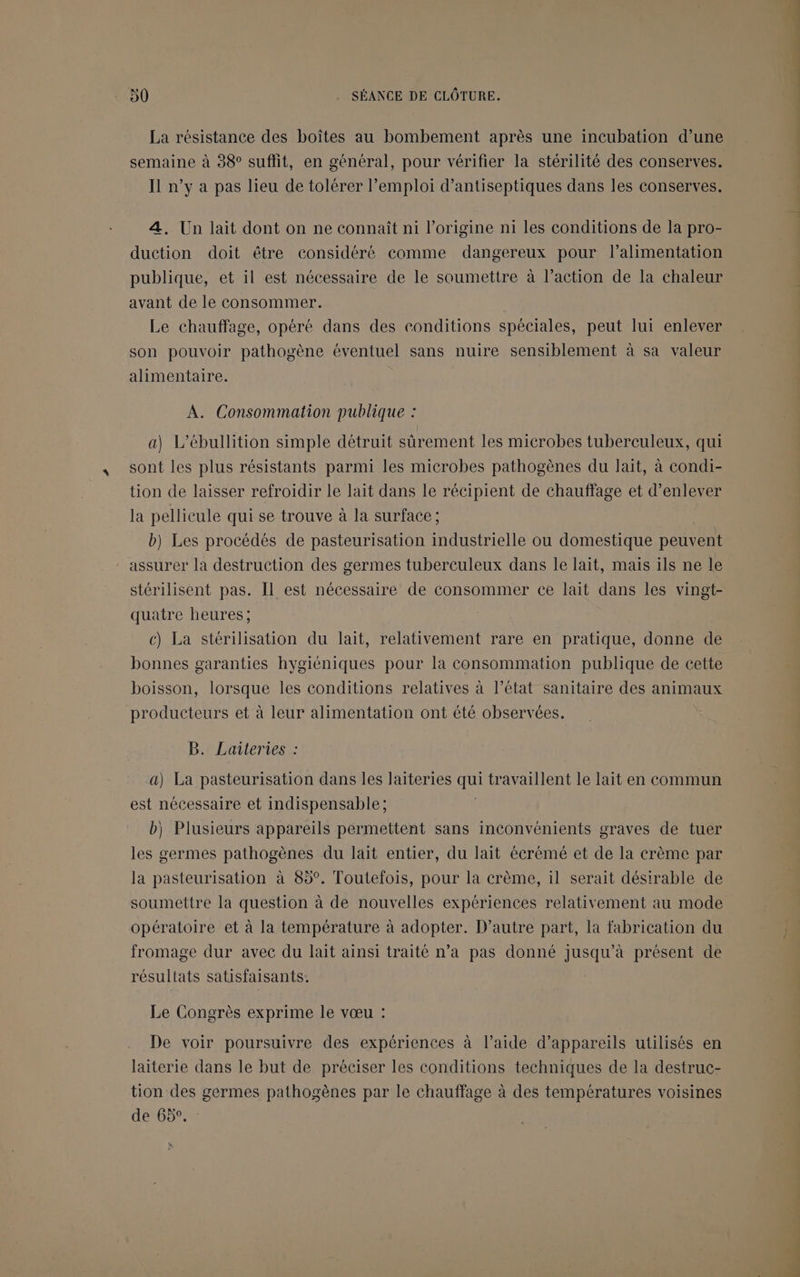 50 SÉANCE DE CLÔTURE.

La résistance des boîtes au bombement après une incubation d'une semaine à 38° suffit, en général, pour vérifier la stérilité des conserves. Il n'y a pas lieu de tolérer l'emploi d'antiseptiques dans les conserves.

4. Un lait dont on ne connaît ni l'origine ni les conditions de la production doit être considéré comme dangereux pour l'alimentation publique, et il est nécessaire de le soumettre à l'action de la chaleur avant de le consommer.

Le chauffage, opéré dans des conditions spéciales, peut lui enlever son pouvoir pathogène éventuel sans nuire sensiblement à sa valeur alimentaire.

A. Consommation publique :

a) L'ébullition simple détruit sûrement les microbes tuberculeux, qui sont les plus résistants parmi les microbes pathogènes du lait, à condition de laisser refroidir le lait dans le récipient de chauffage et d'enlever la pellicule qui se trouve à la surface ;

b) Les procédés de pasteurisation industrielle ou domestique peuvent assurer la destruction des germes tuberculeux dans le lait, mais ils ne le stérilisent pas. Il est nécessaire de consommer ce lait dans les vingt-quatre heures ;

c) La stérilisation du lait, relativement rare en pratique, donne de bonnes garanties hygiéniques pour la consommation publique de cette boisson, lorsque les conditions relatives à l'état sanitaire des animaux producteurs et à leur alimentation ont été observées.

B. Laiteries :

a) La pasteurisation dans les laiteries qui travaillent le lait en commun est nécessaire et indispensable ;

b) Plusieurs appareils permettent sans inconvénients graves de tuer les germes pathogènes du lait entier, du lait écrémé et de la crème par la pasteurisation à 85°. Toutefois, pour la crème, il serait désirable de soumettre la question à de nouvelles expériences relativement au mode opératoire et à la température à adopter. D'autre part, la fabrication du fromage dur avec du lait ainsi traité n'a pas donné jusqu'à présent de résultats satisfaisants.

Le Congrès exprime le vœu :

De voir poursuivre des expériences à l'aide d'appareils utilisés en laiterie dans le but de préciser les conditions techniques de la destruction des germes pathogènes par le chauffage à des températures voisines de 65°.